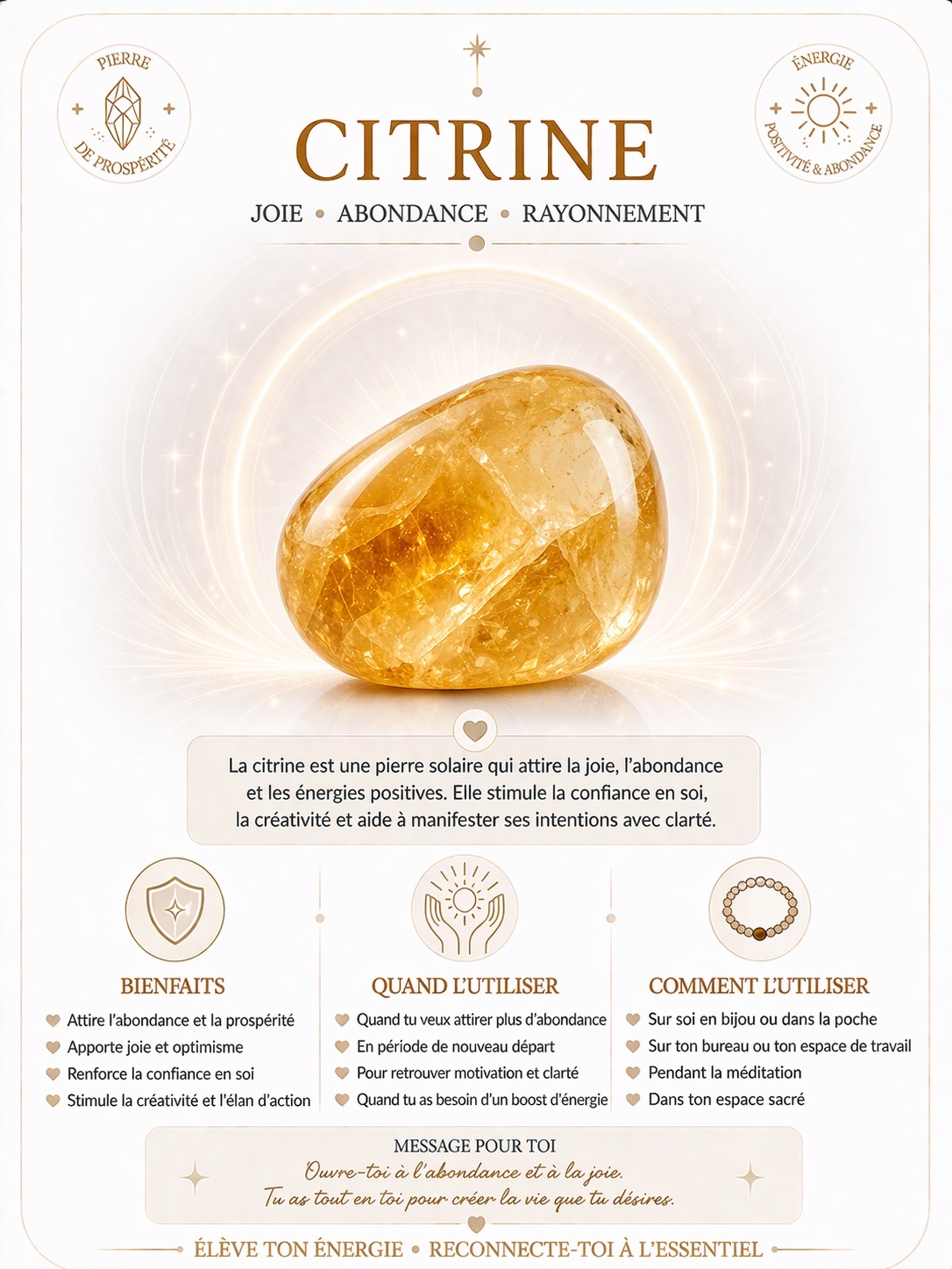 PIERRE DE PROSPÉRITÉ

ÉNERGIE POSITIVITÉ & ABONDANCE

CITRINE

JOIE • ABONDANCE • RAYONNEMENT

La citrine est une pierre solaire qui attire la joie, l'abondance et les énergies positives. Elle stimule la confiance en soi, la créativité et aide à manifester ses intentions avec clarté.

BIENFAITS
Attire l'abondance et la prospérité
Apporte joie et optimisme
Renforce la confiance en soi
Stimule la créativité et l'élan d'action

QUAND L'UTILISER
Quand tu veux attirer plus d'abondance
En période de nouveau départ
Pour retrouver motivation et clarté
Quand tu as besoin d'un boost d'énergie

COMMENT L'UTILISER
Sur soi en bijou ou dans la poche
Sur ton bureau ou ton espace de travail
Pendant la méditation
Dans ton espace sacré

MESSAGE POUR TOI
Ouvre-toi à l'abondance et à la joie.
Tu as tout en toi pour créer la vie que tu désires.

ÉLÈVE TON ÉNERGIE • RECONNECTE-TOI À L'ESSENTIEL